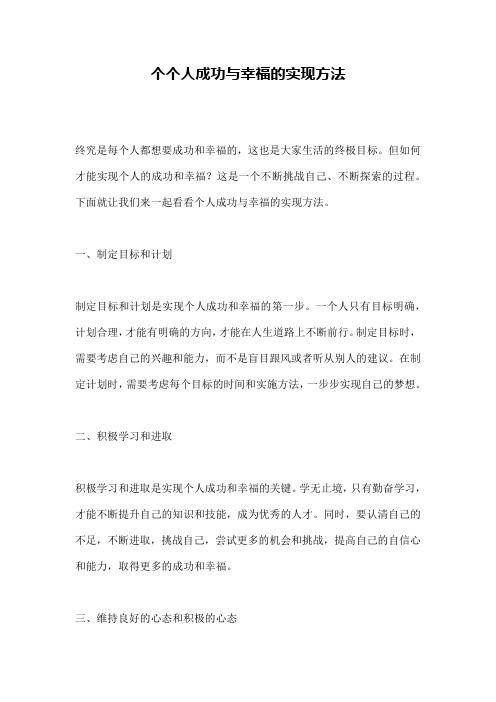 个个人成功与幸福的实现方法

终究是每个人都想要成功和幸福的，这也是大家生活的终极目标。但如何才能实现个人的成功和幸福？这是一个不断挑战自己、不断探索的过程。下面就让我们来一起看看个人成功与幸福的实现方法。

一、制定目标和计划

制定目标和计划是实现个人成功和幸福的第一步。一个人只有目标明确，计划合理，才能有明确的方向，才能在人生道路上不断前行。制定目标时，需要考虑自己的兴趣和能力，而不是盲目跟风或者听从别人的建议。在制定计划时，需要考虑每个目标的时间和实施方法，一步步实现自己的梦想。

二、积极学习和进取

积极学习和进取是实现个人成功和幸福的关键。学无止境，只有勤奋学习，才能不断提升自己的知识和技能，成为优秀的人才。同时，要认清自己的不足，不断进取，挑战自己，尝试更多的机会和挑战，提高自己的自信心和能力，取得更多的成功和幸福。

三、维持良好的心态和积极的心态